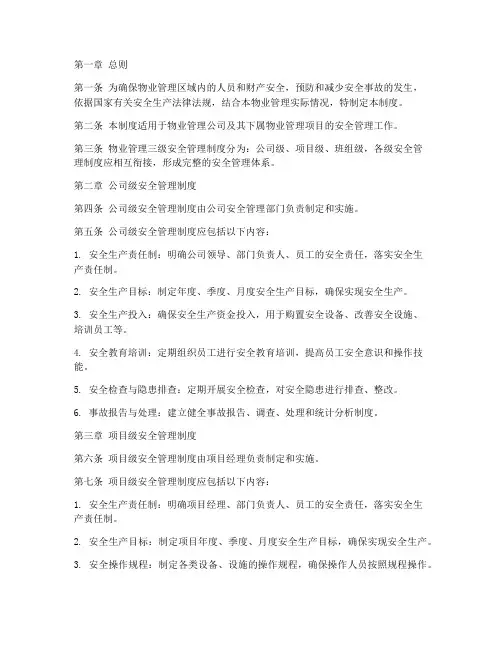 第一章 总则

第一条 为确保物业管理区域内的人员和财产安全，预防和减少安全事故的发生，依据国家有关安全生产法律法规，结合本物业管理实际情况，特制定本制度。

第二条 本制度适用于物业管理公司及其下属物业管理项目的安全管理工作。

第三条 物业管理三级安全管理制度分为：公司级、项目级、班组级，各级安全管理制度应相互衔接，形成完整的安全管理体系。

第二章 公司级安全管理制度

第四条 公司级安全管理制度由公司安全管理部门负责制定和实施。

第五条 公司级安全管理制度应包括以下内容：

1. 安全生产责任制：明确公司领导、部门负责人、员工的安全责任，落实安全生产责任制。

2. 安全生产目标：制定年度、季度、月度安全生产目标，确保实现安全生产。

3. 安全生产投入：确保安全生产资金投入，用于购置安全设备、改善安全设施、培训员工等。

4. 安全教育培训：定期组织员工进行安全教育培训，提高员工安全意识和操作技能。

5. 安全检查与隐患排查：定期开展安全检查，对安全隐患进行排查、整改。

6. 事故报告与处理：建立健全事故报告、调查、处理和统计分析制度。

第三章 项目级安全管理制度

第六条 项目级安全管理制度由项目经理负责制定和实施。

第七条 项目级安全管理制度应包括以下内容：

1. 安全生产责任制：明确项目经理、部门负责人、员工的安全责任，落实安全生产责任制。

2. 安全生产目标：制定项目年度、季度、月度安全生产目标，确保实现安全生产。

3. 安全操作规程：制定各类设备、设施的操作规程，确保操作人员按照规程操作。